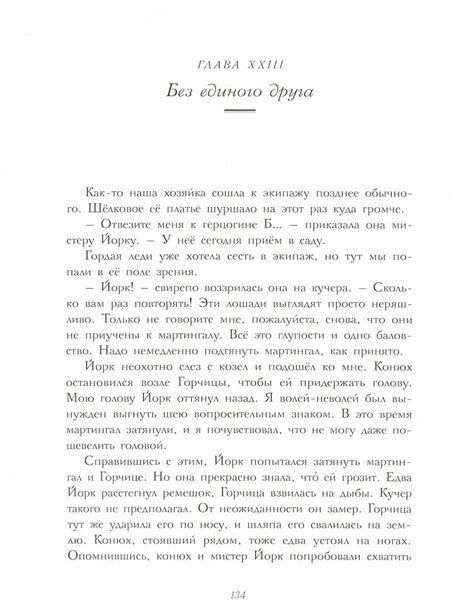 ГЛАВА XXIII

Без единого друга

Как-то наша хозяйка сошла к экипажу позднее обычного. Шёлковое её платье шуршало на этот раз куда громче.

– Отвезите меня к герцогине Б... – приказала она мистеру Йорку. – У неё сегодня приём в саду.

Гордая леди уже хотела сесть в экипаж, но тут мы попали в её поле зрения.

– Йорк! – свирепо воззрилась она на кучера. – Сколько вам раз повторять! Эти лошади выглядят просто неряшливо. Только не говорите мне, пожалуйста, снова, что они не приучены к мартингалу. Всё это глупости и одно баловство. Надо немедленно подтянуть мартингал, как принято.

Йорк неохотно слез с козел и подошёл ко мне. Конюх остановился возле Горчицы, чтобы ей придержать голову. Мою голову Йорк оттянул назад. Я волей-неволей был вынужден выгнуть шею вопросительным знаком. В это время мартингал затянули, и я почувствовал, что не могу даже пошевелить головой.

Справившись с этим, Йорк попытался затянуть мартингал и Горчице. Но она прекрасно знала, что́ ей грозит. Едва Йорк расстегнул ремешок, Горчица взвилась на дыбы. Кучер такого не предполагал. От неожиданности он замер. Горчица тут же ударила его по носу, и шляпа его свалилась на землю. Конюх, стоявший рядом, тоже едва устоял на ногах. Опомнившись, конюх и мистер Йорк попробовали схватить

134